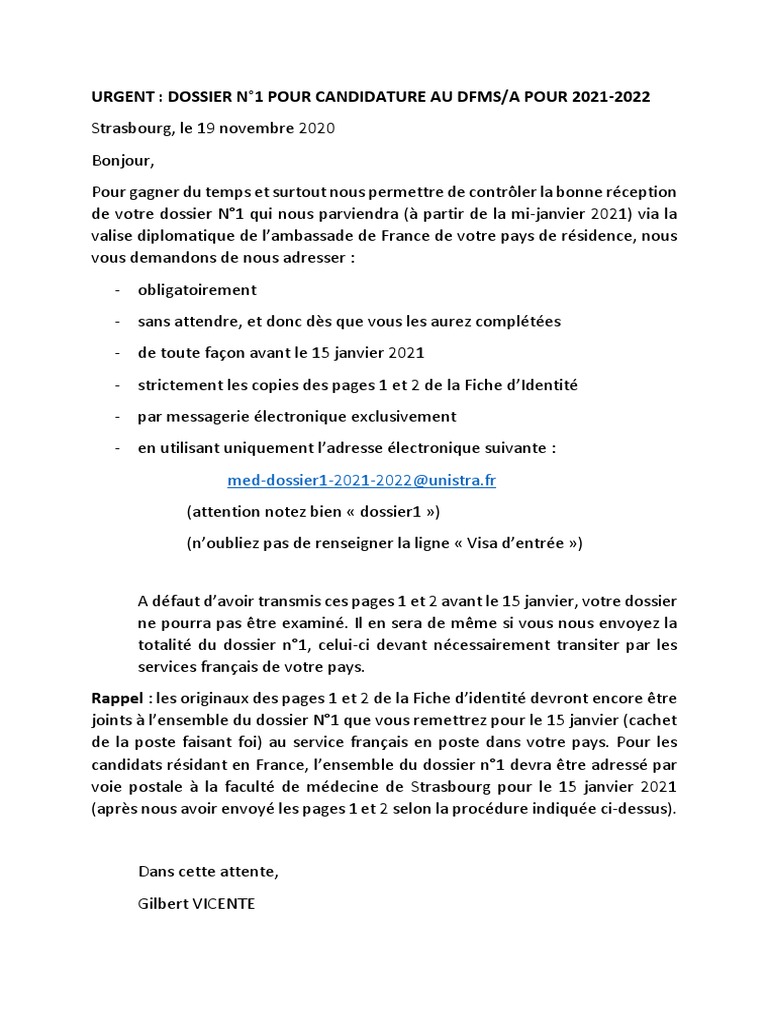 URGENT : DOSSIER N°1 POUR CANDIDATURE AU DFMS/A POUR 2021-2022

Strasbourg, le 19 novembre 2020

Bonjour,

Pour gagner du temps et surtout nous permettre de contrôler la bonne réception de votre dossier N°1 qui nous parviendra (à partir de la mi-janvier 2021) via la valise diplomatique de l'ambassade de France de votre pays de résidence, nous vous demandons de nous adresser :

- obligatoirement
- sans attendre, et donc dès que vous les aurez complétées
- de toute façon avant le 15 janvier 2021
- strictement les copies des pages 1 et 2 de la Fiche d'Identité
- par messagerie électronique exclusivement
- en utilisant uniquement l'adresse électronique suivante :

med-dossier1-2021-2022@unistra.fr

(attention notez bien « dossier1 »)

(n'oubliez pas de renseigner la ligne « Visa d'entrée »)

A défaut d'avoir transmis ces pages 1 et 2 avant le 15 janvier, votre dossier ne pourra pas être examiné. Il en sera de même si vous nous envoyez la totalité du dossier n°1, celui-ci devant nécessairement transiter par les services français de votre pays.

Rappel : les originaux des pages 1 et 2 de la Fiche d'identité devront encore être joints à l'ensemble du dossier N°1 que vous remettrez pour le 15 janvier (cachet de la poste faisant foi) au service français en poste dans votre pays. Pour les candidats résidant en France, l'ensemble du dossier n°1 devra être adressé par voie postale à la faculté de médecine de Strasbourg pour le 15 janvier 2021 (après nous avoir envoyé les pages 1 et 2 selon la procédure indiquée ci-dessus).

Dans cette attente,

Gilbert VICENTE